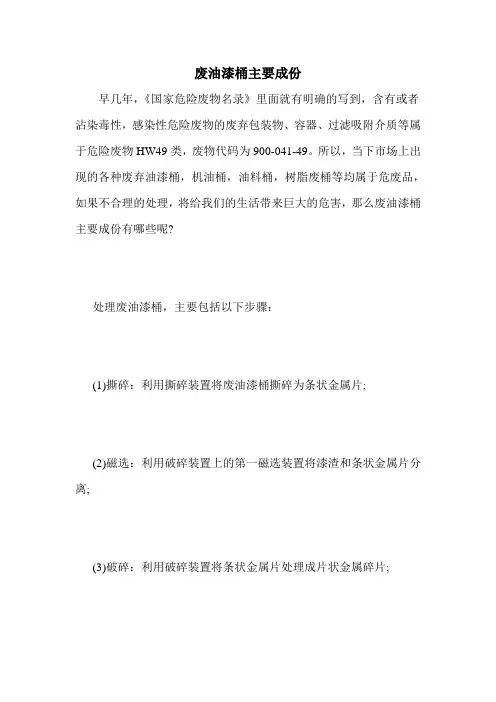 废油漆桶主要成份

早几年，《国家危险废物名录》里面就有明确的写到，含有或者沾染毒性，感染性危险废物的废弃包装物、容器、过滤吸附介质等属于危险废物 HW49 类，废物代码为 900-041-49。所以，当下市场上出现的各种废弃油漆桶，机油桶，油料桶，树脂废桶等均属于危废品，如果不合理的处理，将给我们的生活带来巨大的危害，那么废油漆桶主要成份有哪些呢?

处理废油漆桶，主要包括以下步骤：

(1)撕碎：利用撕碎装置将废油漆桶撕碎为条状金属片;

(2)磁选：利用破碎装置上的第一磁选装置将漆渣和条状金属片分离;

(3)破碎：利用破碎装置将条状金属片处理成片状金属碎片;